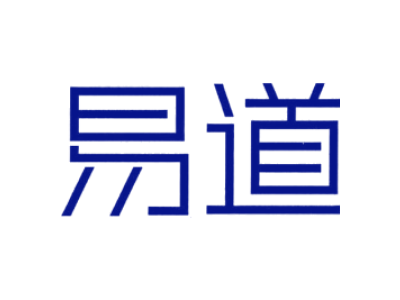 易道